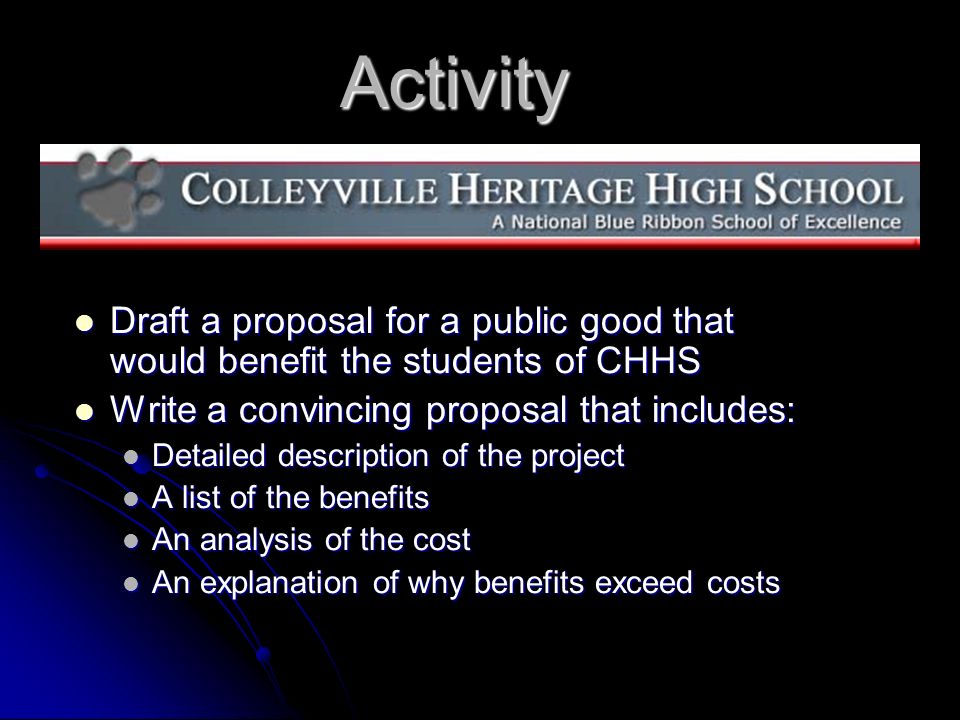 Activity

COLLEYVILLE HERITAGE HIGH SCHOOL
A National Blue Ribbon School of Excellence

- Draft a proposal for a public good that would benefit the students of CHHS
- Write a convincing proposal that includes:
  - Detailed description of the project
  - A list of the benefits
  - An analysis of the cost
  - An explanation of why benefits exceed costs